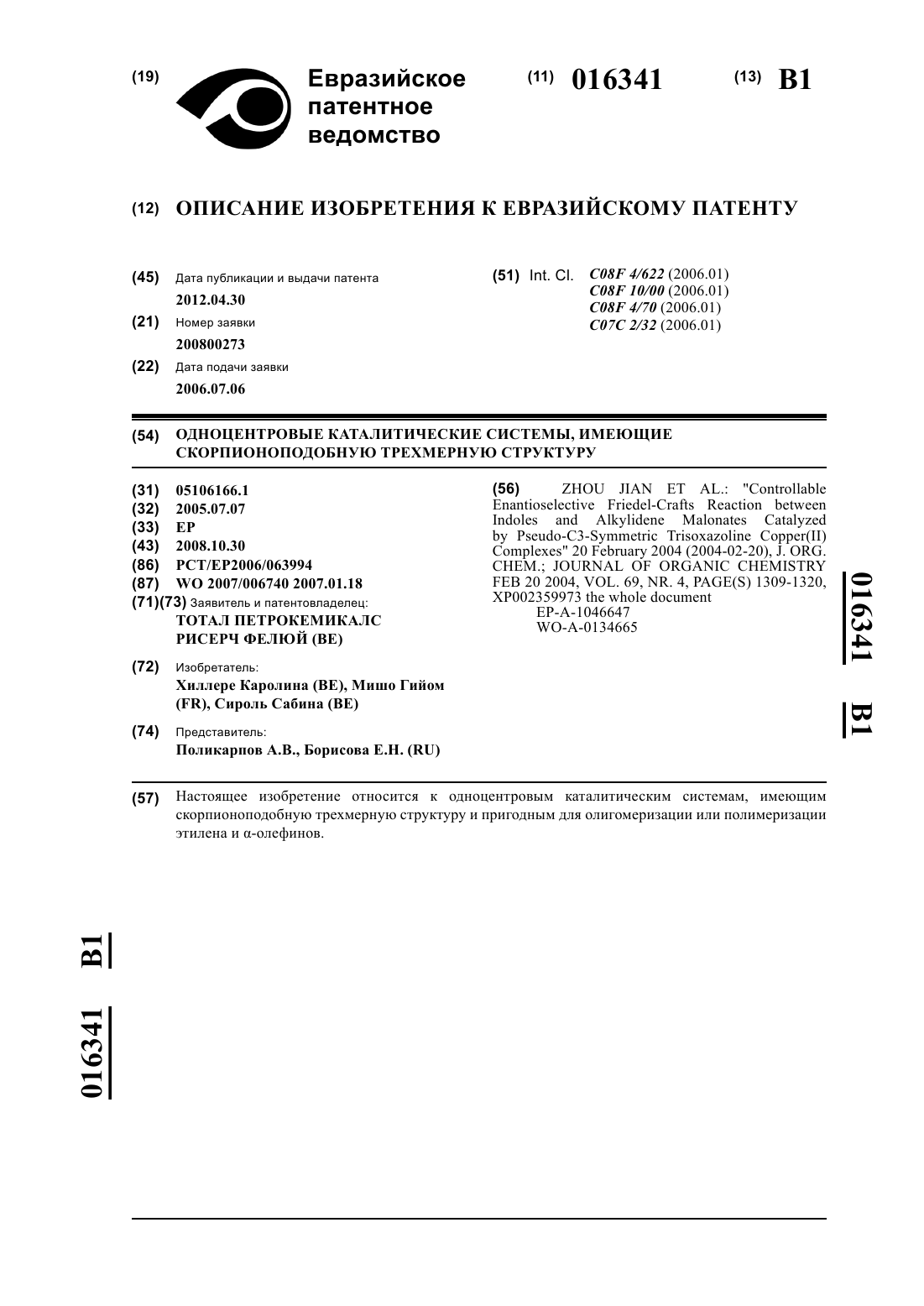 (19) Евразийское патентное ведомство

(11) 016341 (13) B1

(12) ОПИСАНИЕ ИЗОБРЕТЕНИЯ К ЕВРАЗИЙСКОМУ ПАТЕНТУ

(45) Дата публикации и выдачи патента
2012.04.30

(21) Номер заявки
200800273

(22) Дата подачи заявки
2006.07.06

(51) Int. Cl. C08F 4/622 (2006.01)
C08F 10/00 (2006.01)
C08F 4/70 (2006.01)
C07C 2/32 (2006.01)

(54) ОДНОЦЕНТРОВЫЕ КАТАЛИТИЧЕСКИЕ СИСТЕМЫ, ИМЕЮЩИЕ СКОРПИОНОПОДОБНУЮ ТРЕХМЕРНУЮ СТРУКТУРУ

(31) 05106166.1
(32) 2005.07.07
(33) EP
(43) 2008.10.30
(86) PCT/EP2006/063994
(87) WO 2007/006740 2007.01.18
(71)(73) Заявитель и патентовладелец:
ТОТАЛ ПЕТРОКЕМИКАЛС РИСЕРЧ ФЕЛЮЙ (BE)

(72) Изобретатель:
Хиллере Каролина (BE), Мишо Гийом (FR), Сироль Сабина (BE)

(74) Представитель:
Поликарпов А.В., Борисова Е.Н. (RU)

(56) ZHOU JIAN ET AL.: "Controllable Enantioselective Friedel-Crafts Reaction between Indoles and Alkylidene Malonates Catalyzed by Pseudo-C3-Symmetric Trisoxazoline Copper(II) Complexes" 20 February 2004 (2004-02-20), J. ORG. CHEM.; JOURNAL OF ORGANIC CHEMISTRY FEB 20 2004, VOL. 69, NR. 4, PAGE(S) 1309-1320, XP002359973 the whole document
EP-A-1046647
WO-A-0134665

016341 B1

(57) Настоящее изобретение относится к одноцентровым каталитическим системам, имеющим скорпионоподобную трехмерную структуру и пригодным для олигомеризации или полимеризации этилена и α-олефинов.

016341 B1